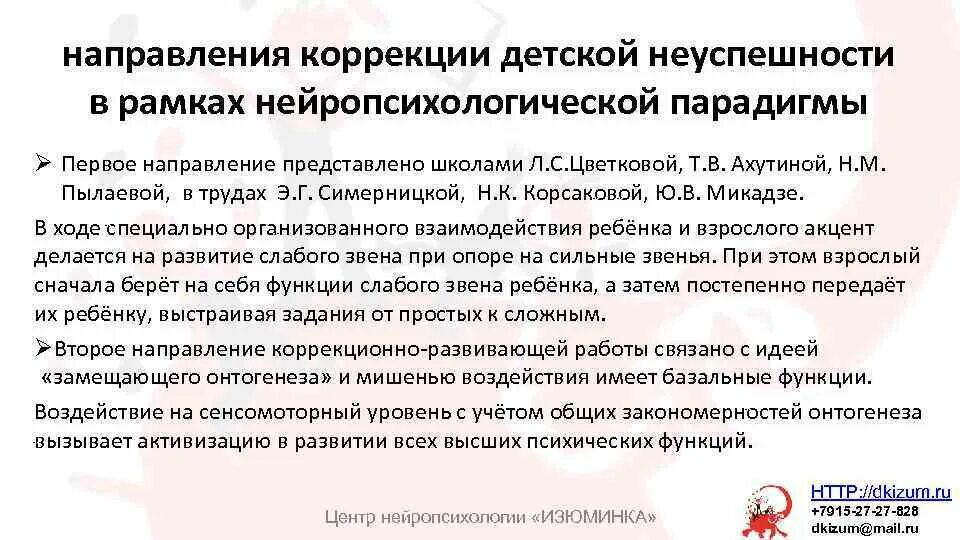 направления коррекции детской неуспешности в рамках нейропсихологической парадигмы

➢ Первое направление представлено школами Л.С.Цветковой, Т.В. Ахутиной, Н.М. Пылаевой, в трудах Э.Г. Симерницкой, Н.К. Корсаковой, Ю.В. Микадзе.

В ходе специально организованного взаимодействия ребёнка и взрослого акцент делается на развитие слабого звена при опоре на сильные звенья. При этом взрослый сначала берёт на себя функции слабого звена ребёнка, а затем постепенно передаёт их ребёнку, выстраивая задания от простых к сложным.

➢Второе направление коррекционно-развивающей работы связано с идеей «замещающего онтогенеза» и мишенью воздействия имеет базальные функции.

Воздействие на сенсомоторный уровень с учётом общих закономерностей онтогенеза вызывает активизацию в развитии всех высших психических функций.

Центр нейропсихологии «ИЗЮМИНКА»

HTTP://dkizum.ru
+7915-27-27-828
dkizum@mail.ru